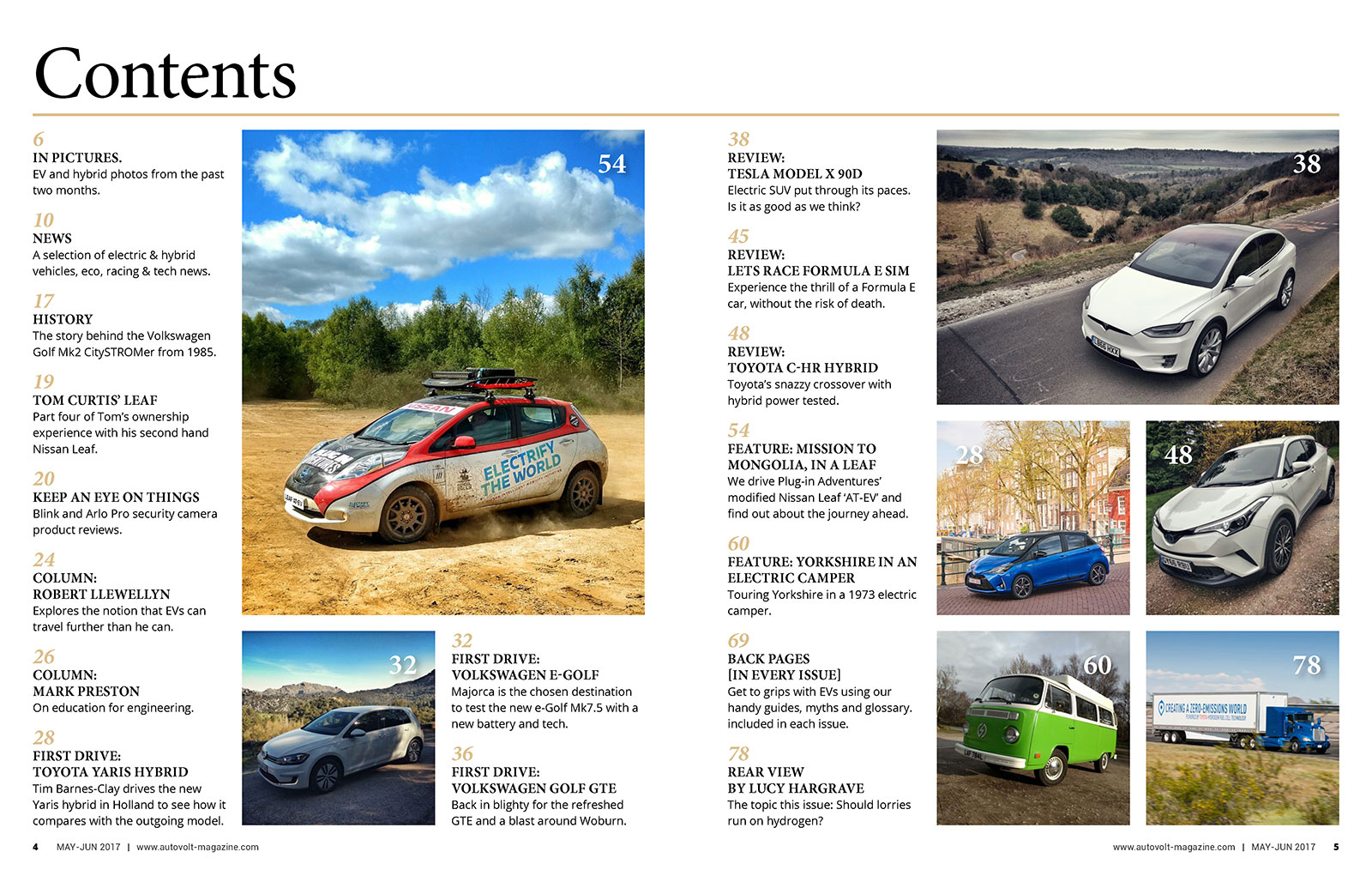 Contents

6
IN PICTURES.
EV and hybrid photos from the past two months.

10
NEWS
A selection of electric & hybrid vehicles, eco, racing & tech news.

17
HISTORY
The story behind the Volkswagen Golf Mk2 CitySTROMer from 1985.

19
TOM CURTIS' LEAF
Part four of Tom's ownership experience with his second hand Nissan Leaf.

20
KEEP AN EYE ON THINGS
Blink and Arlo Pro security camera product reviews.

24
COLUMN:
ROBERT LLEWELLYN
Explores the notion that EVs can travel further than he can.

26
COLUMN:
MARK PRESTON
On education for engineering.

28
FIRST DRIVE:
TOYOTA YARIS HYBRID
Tim Barnes-Clay drives the new Yaris hybrid in Holland to see how it compares with the outgoing model.

54

NISSAN
ELECTRIFY THE WORLD

32

32
FIRST DRIVE:
VOLKSWAGEN E-GOLF
Majorca is the chosen destination to test the new e-Golf Mk7.5 with a new battery and tech.

36
FIRST DRIVE:
VOLKSWAGEN GOLF GTE
Back in blighty for the refreshed GTE and a blast around Woburn.

38
REVIEW:
TESLA MODEL X 90D
Electric SUV put through its paces. Is it as good as we think?

45
REVIEW:
LETS RACE FORMULA E SIM
Experience the thrill of a Formula E car, without the risk of death.

48
REVIEW:
TOYOTA C-HR HYBRID
Toyota's snazzy crossover with hybrid power tested.

54
FEATURE: MISSION TO MONGOLIA, IN A LEAF
We drive Plug-in Adventures' modified Nissan Leaf 'AT-EV' and find out about the journey ahead.

60
FEATURE: YORKSHIRE IN AN ELECTRIC CAMPER
Touring Yorkshire in a 1973 electric camper.

69
BACK PAGES
[IN EVERY ISSUE]
Get to grips with EVs using our handy guides, myths and glossary. included in each issue.

78
REAR VIEW
BY LUCY HARGRAVE
The topic this issue: Should lorries run on hydrogen?

38

28

48

60

78

CREATING A ZERO-EMISSIONS WORLD

4 MAY-JUN 2017 | www.autovolt-magazine.com

www.autovolt-magazine.com | MAY-JUN 2017 5